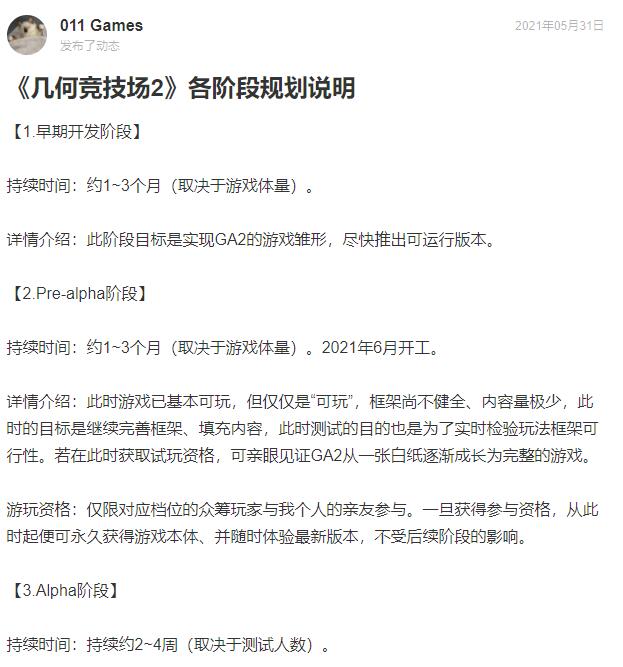 011 Games
发布了动态
2021年05月31日

《几何竞技场2》各阶段规划说明

【1.早期开发阶段】

持续时间：约1~3个月（取决于游戏体量）。

详情介绍：此阶段目标是实现GA2的游戏雏形，尽快推出可运行版本。

【2.Pre-alpha阶段】

持续时间：约1~3个月（取决于游戏体量）。2021年6月开工。

详情介绍：此时游戏已基本可玩，但仅仅是“可玩”，框架尚不健全、内容量极少，此时的目标是继续完善框架、填充内容，此时测试的目的也是为了实时检验玩法框架可行性。若在此时获取试玩资格，可亲眼见证GA2从一张白纸逐渐成长为完整的游戏。

游玩资格：仅限对应档位的众筹玩家与我个人的亲友参与。一旦获得参与资格，从此时起便可永久获得游戏本体、并随时体验最新版本，不受后续阶段的影响。

【3.Alpha阶段】

持续时间：持续约2~4周（取决于测试人数）。